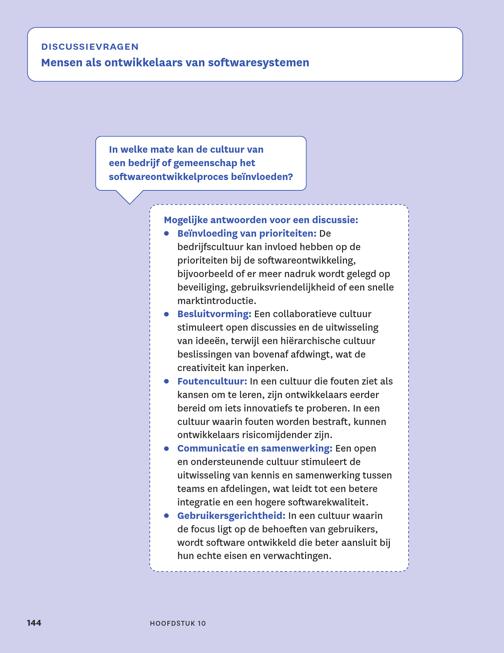 DISCUSSIEVRAGEN
Mensen als ontwikkelaars van softwaresystemen

In welke mate kan de cultuur van een bedrijf of gemeenschap het softwareontwikkelproces beïnvloeden?

Mogelijke antwoorden voor een discussie:
• Beïnvloeding van prioriteiten: De bedrijfscultuur kan invloed hebben op de prioriteiten bij de softwareontwikkeling, bijvoorbeeld of er meer nadruk wordt gelegd op beveiliging, gebruiksvriendelijkheid of een snelle marktintroductie.
• Besluitvorming: Een collaboratieve cultuur stimuleert open discussies en de uitwisseling van ideeën, terwijl een hiërarchische cultuur beslissingen van bovenaf afdwingt, wat de creativiteit kan inperken.
• Foutencultuur: In een cultuur die fouten ziet als kansen om te leren, zijn ontwikkelaars eerder bereid om iets innovatiefs te proberen. In een cultuur waarin fouten worden bestraft, kunnen ontwikkelaars risicomijdender zijn.
• Communicatie en samenwerking: Een open en ondersteunende cultuur stimuleert de uitwisseling van kennis en samenwerking tussen teams en afdelingen, wat leidt tot een betere integratie en een hogere softwarekwaliteit.
• Gebruikersgerichtheid: In een cultuur waarin de focus ligt op de behoeften van gebruikers, wordt software ontwikkeld die beter aansluit bij hun echte eisen en verwachtingen.

144 HOOFDSTUK 10